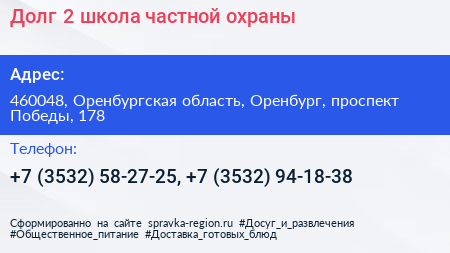 Долг 2 школа частной охраны

Адрес:

460048, Оренбургская область, Оренбург, проспект Победы, 178

Телефон:

+7 (3532) 58-27-25, +7 (3532) 94-18-38

Сформированно на сайте spravka-region.ru #Досуг_и_развлечения #Общественное_питание #Доставка_готовых_блюд